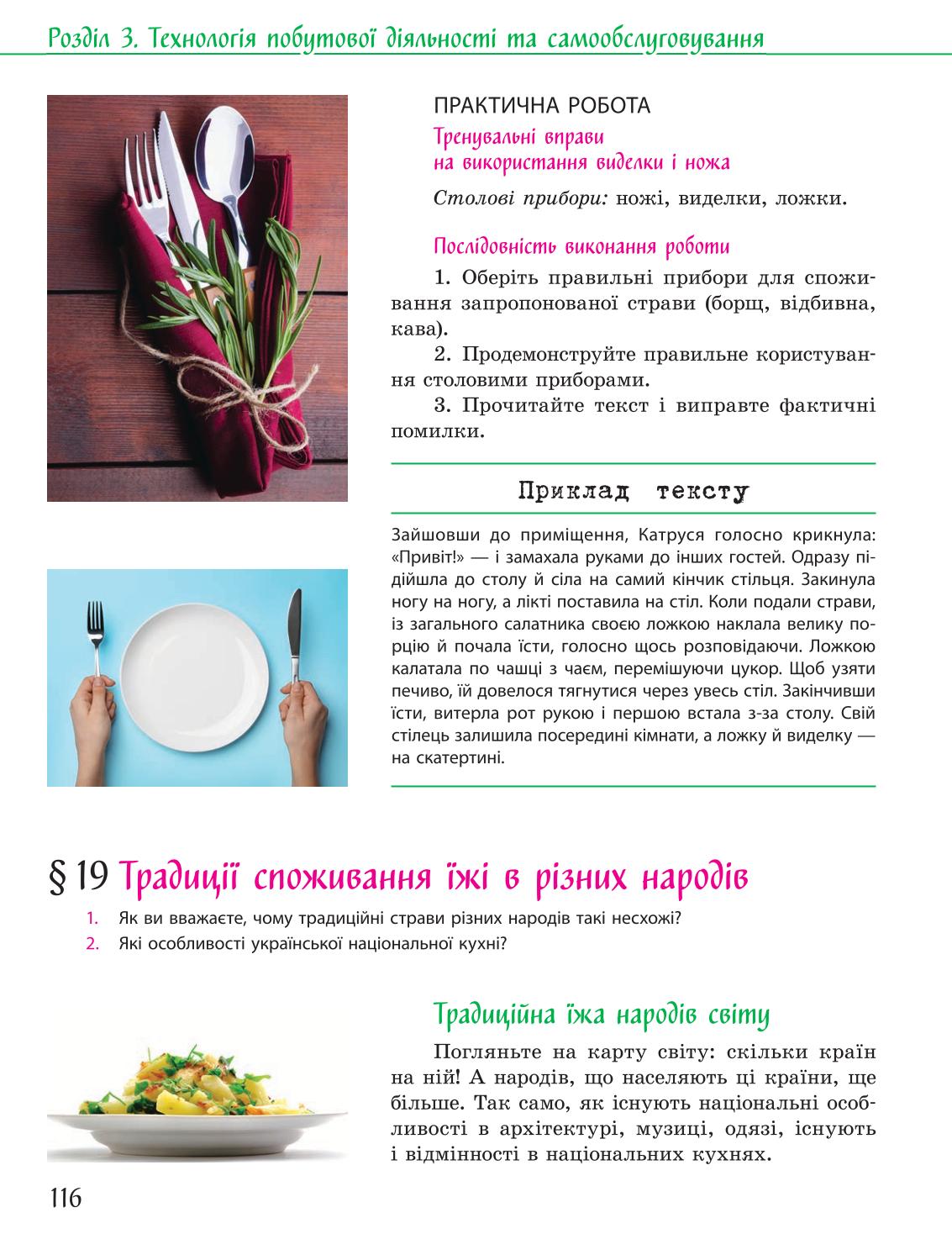 Розділ 3. Технологія побутової діяльності та самообслуговування

ПРАКТИЧНА РОБОТА

Тренувальні вправи на використання виделки і ножа

Столові прибори: ножі, виделки, ложки.

Послідовність виконання роботи

1. Оберіть правильні прибори для споживання запропонованої страви (борщ, відбивна, кава).

2. Продемонструйте правильне користування столовими приборами.

3. Прочитайте текст і виправте фактичні помилки.

Приклад тексту

Зайшовши до приміщення, Катруся голосно крикнула: «Привіт!» — і замахала руками до інших гостей. Одразу підійшла до столу й сіла на самий кінчик стільця. Закинула ногу на ногу, а лікті поставила на стіл. Коли подали страви, із загального салатника своєю ложкою наклала велику порцію й почала їсти, голосно щось розповідаючи. Ложкою калатала по чашці з чаєм, перемішуючи цукор. Щоб узяти печиво, їй довелося тягнутися через увесь стіл. Закінчивши їсти, витерла рот рукою і першою встала з-за столу. Свій стілець залишила посередині кімнати, а ложку й виделку — на скатертині.

§ 19 Традиції споживання їжі в різних народів

1. Як ви вважаєте, чому традиційні страви різних народів такі несхожі?
2. Які особливості української національної кухні?

Традиційна їжа народів світу

Погляньте на карту світу: скільки країн на ній! А народів, що населяють ці країни, ще більше. Так само, як існують національні особливості в архітектурі, музиці, одязі, існують і відмінності в національних кухнях.

116